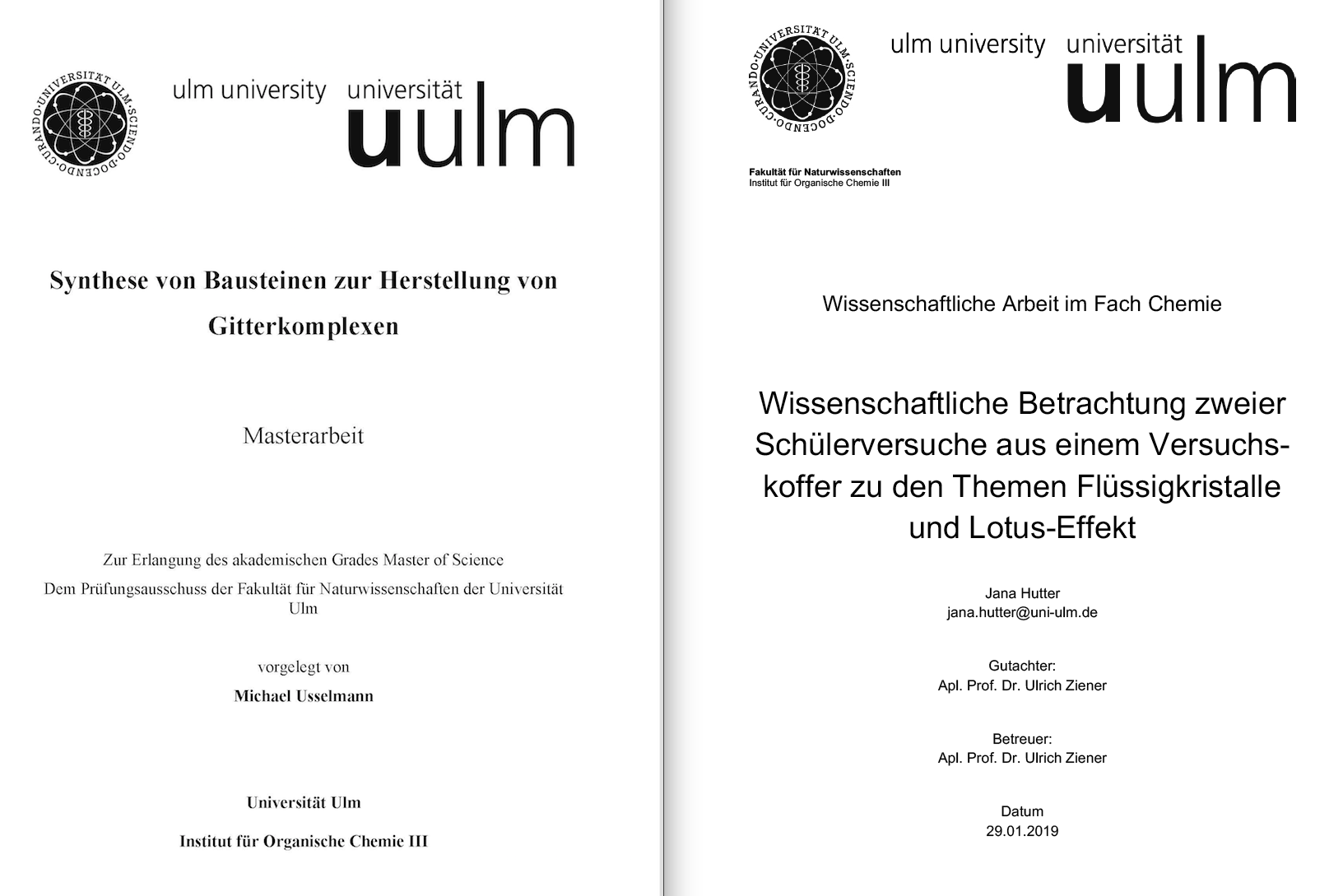 UNIVERSITÄT ULM · SCIENDO · DOCENDO · CURANDO ·

ulm university universität
uulm

Synthese von Bausteinen zur Herstellung von Gitterkomplexen

Masterarbeit

Zur Erlangung des akademischen Grades Master of Science
Dem Prüfungsausschuss der Fakultät für Naturwissenschaften der Universität Ulm

vorgelegt von
Michael Usselmann

Universität Ulm
Institut für Organische Chemie III

UNIVERSITÄT ULM · SCIENDO · DOCENDO · CURANDO ·

ulm university universität
uulm

Fakultät für Naturwissenschaften
Institut für Organische Chemie III

Wissenschaftliche Arbeit im Fach Chemie

Wissenschaftliche Betrachtung zweier Schülerversuche aus einem Versuchskoffer zu den Themen Flüssigkristalle und Lotus-Effekt

Jana Hutter
jana.hutter@uni-ulm.de

Gutachter:
Apl. Prof. Dr. Ulrich Ziener

Betreuer:
Apl. Prof. Dr. Ulrich Ziener

Datum
29.01.2019